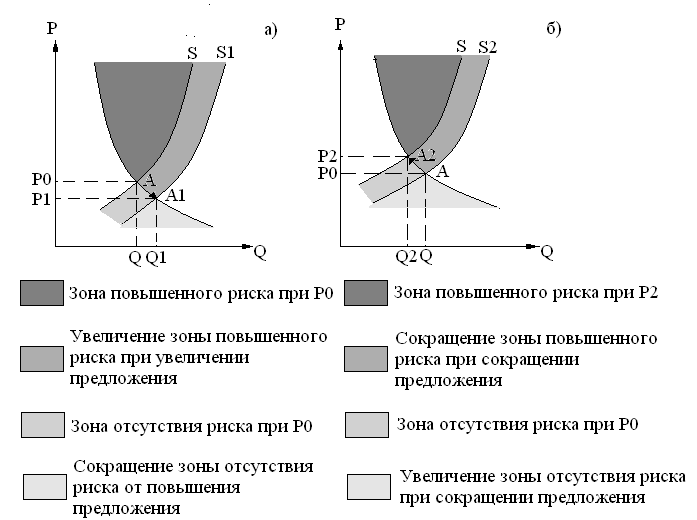 P
а)
S S1
P0
P1
A
A1
Q Q1
Q

P
б)
S S2
P2
P0
A2
A
Q2 Q
Q

Зона повышенного риска при P0

Увеличение зоны повышенного риска при увеличении предложения

Зона отсутствия риска при P0

Сокращение зоны отсутствия риска от повышения предложения

Зона повышенного риска при P2

Сокращение зоны повышенного риска при сокращении предложения

Зона отсутствия риска при P0

Увеличение зоны отсутствия риска при сокращении предложения